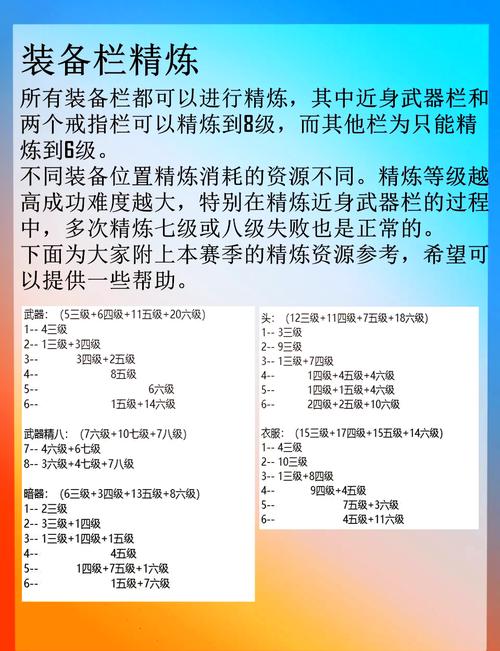 装备栏精炼

所有装备栏都可以进行精炼，其中近身武器栏和两个戒指栏可以精炼到8级，而其他栏为只能精炼到6级。
不同装备位置精炼消耗的资源不同。精炼等级越高成功难度越大，特别在精炼近身武器栏的过程中，多次精炼七级或八级失败也是正常的。
下面为大家附上本赛季的精炼资源参考，希望可以提供一些帮助。

武器：（5三级+6四级+11五级+20六级）
1-- 4三级
2-- 1三级+3四级
3-- 3四级+2五级
4-- 8五级
5-- 6六级
6-- 1五级+14六级

武器精八：（7六级+10七级+7八级）
7-- 4六级+6七级
8-- 3六级+4七级+7八级

暗器：（6三级+3四级+13五级+8六级）
1-- 2三级
2-- 3三级+1四级
3-- 1三级+1四级+1五级
4-- 4五级
5-- 1四级+7五级+1六级
6-- 1五级+7六级

头：（12三级+11四级+7五级+18六级）
1-- 3三级
2-- 9三级
3-- 1三级+7四级
4-- 1四级+4五级+4六级
5-- 1四级+1五级+4六级
6-- 2四级+2五级+10六级

衣服：（15三级+17四级+15五级+14六级）
1-- 4三级
2-- 10三级
3-- 1三级+8四级
4-- 9四级+4五级
5-- 7五级+3六级
6-- 4五级+11六级